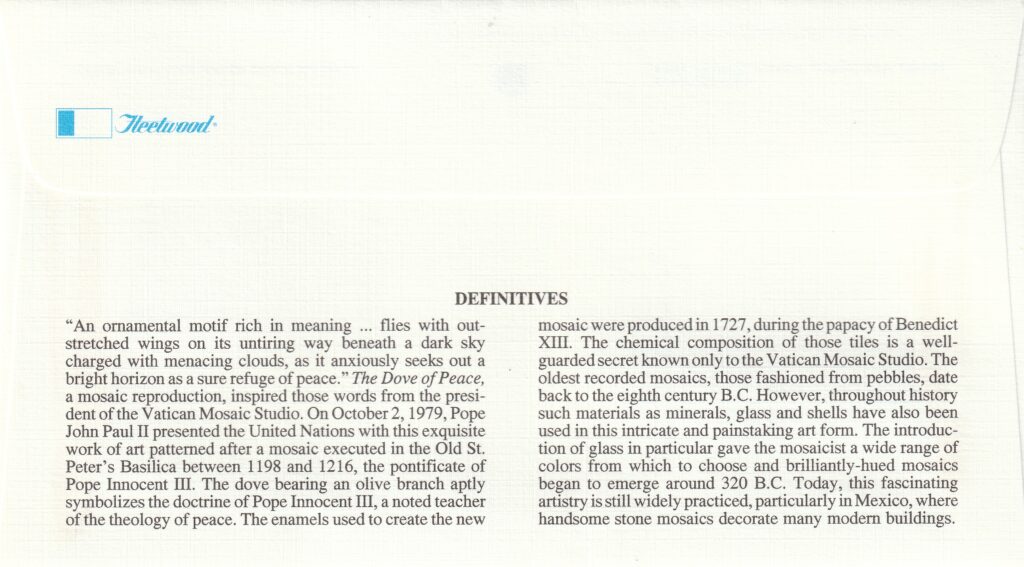 Fleetwood

DEFINITIVES

"An ornamental motif rich in meaning ... flies with outstretched wings on its untiring way beneath a dark sky charged with menacing clouds, as it anxiously seeks out a bright horizon as a sure refuge of peace." The Dove of Peace, a mosaic reproduction, inspired those words from the president of the Vatican Mosaic Studio. On October 2, 1979, Pope John Paul II presented the United Nations with this exquisite work of art patterned after a mosaic executed in the Old St. Peter's Basilica between 1198 and 1216, the pontificate of Pope Innocent III. The dove bearing an olive branch aptly symbolizes the doctrine of Pope Innocent III, a noted teacher of the theology of peace. The enamels used to create the new mosaic were produced in 1727, during the papacy of Benedict XIII. The chemical composition of those tiles is a well-guarded secret known only to the Vatican Mosaic Studio. The oldest recorded mosaics, those fashioned from pebbles, date back to the eighth century B.C. However, throughout history such materials as minerals, glass and shells have also been used in this intricate and painstaking art form. The introduction of glass in particular gave the mosaicist a wide range of colors from which to choose and brilliantly-hued mosaics began to emerge around 320 B.C. Today, this fascinating artistry is still widely practiced, particularly in Mexico, where handsome stone mosaics decorate many modern buildings.